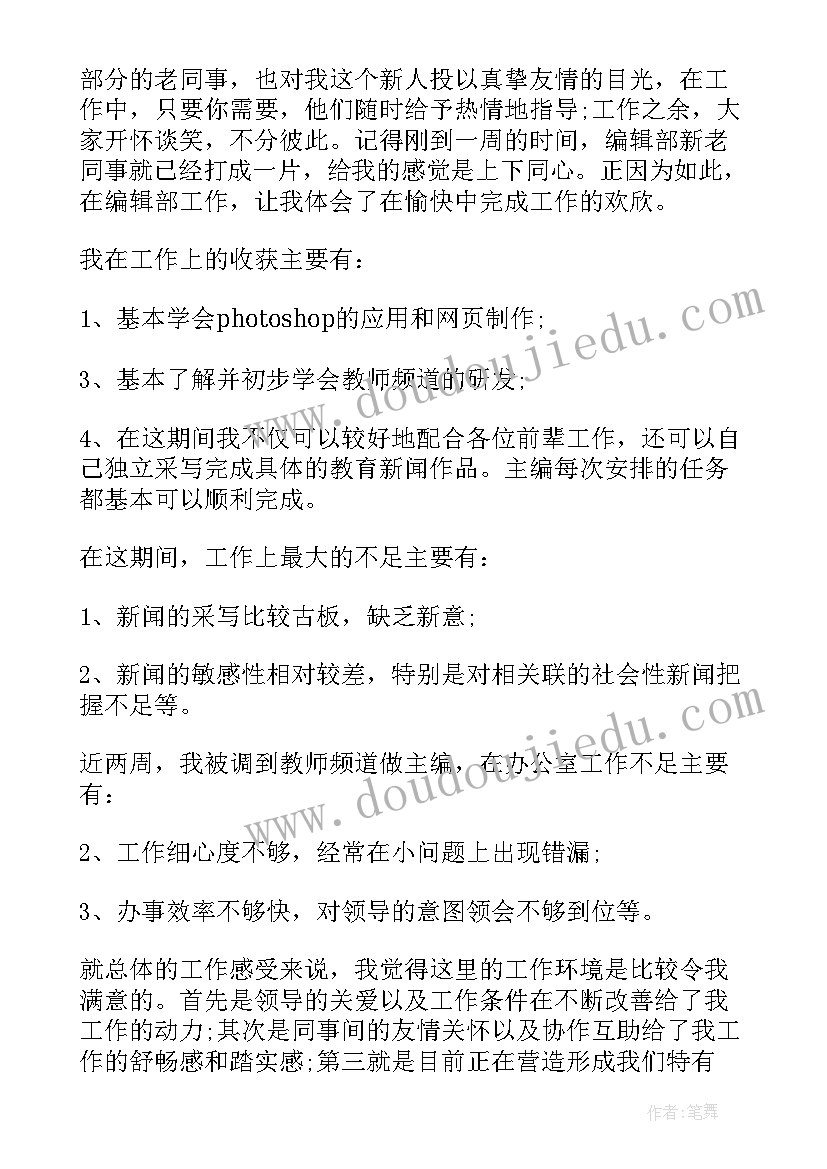 部分的老同事，也对我这个新人投以真挚友情的目光，在工作中，只要你需要，他们随时给予热情地指导;工作之余，大家开怀谈笑，不分彼此。记得刚到一周的时间，编辑部新老同事就已经打成一片，给我的感觉是上下同心。正因为如此，在编辑部工作，让我体会了在愉快中完成工作的欢欣。

我在工作上的收获主要有：

1、基本学会photoshop的应用和网页制作;

3、基本了解并初步学会教师频道的研发;

4、在这期间我不仅可以较好地配合各位前辈工作，还可以自己独立采写完成具体的教育新闻作品。主编每次安排的任务都基本可以顺利完成。

在这期间，工作上最大的不足主要有：

1、新闻的采写比较古板，缺乏新意;

2、新闻的敏感性相对较差，特别是对相关联的社会性新闻把握不足等。

近两周，我被调到教师频道做主编，在办公室工作不足主要有：

2、工作细心度不够，经常在小问题上出现错漏;

3、办事效率不够快，对领导的意图领会不够到位等。

就总体的工作感受来说，我觉得这里的工作环境是比较令我满意的。首先是领导的关爱以及工作条件在不断改善给了我工作的动力;其次是同事间的友情关怀以及协作互助给了我工作的舒畅感和踏实感;第三就是目前正在营造形成我们特有

www.doudoujiedu.com

www.doudoujiedu.com

作者：笔舞